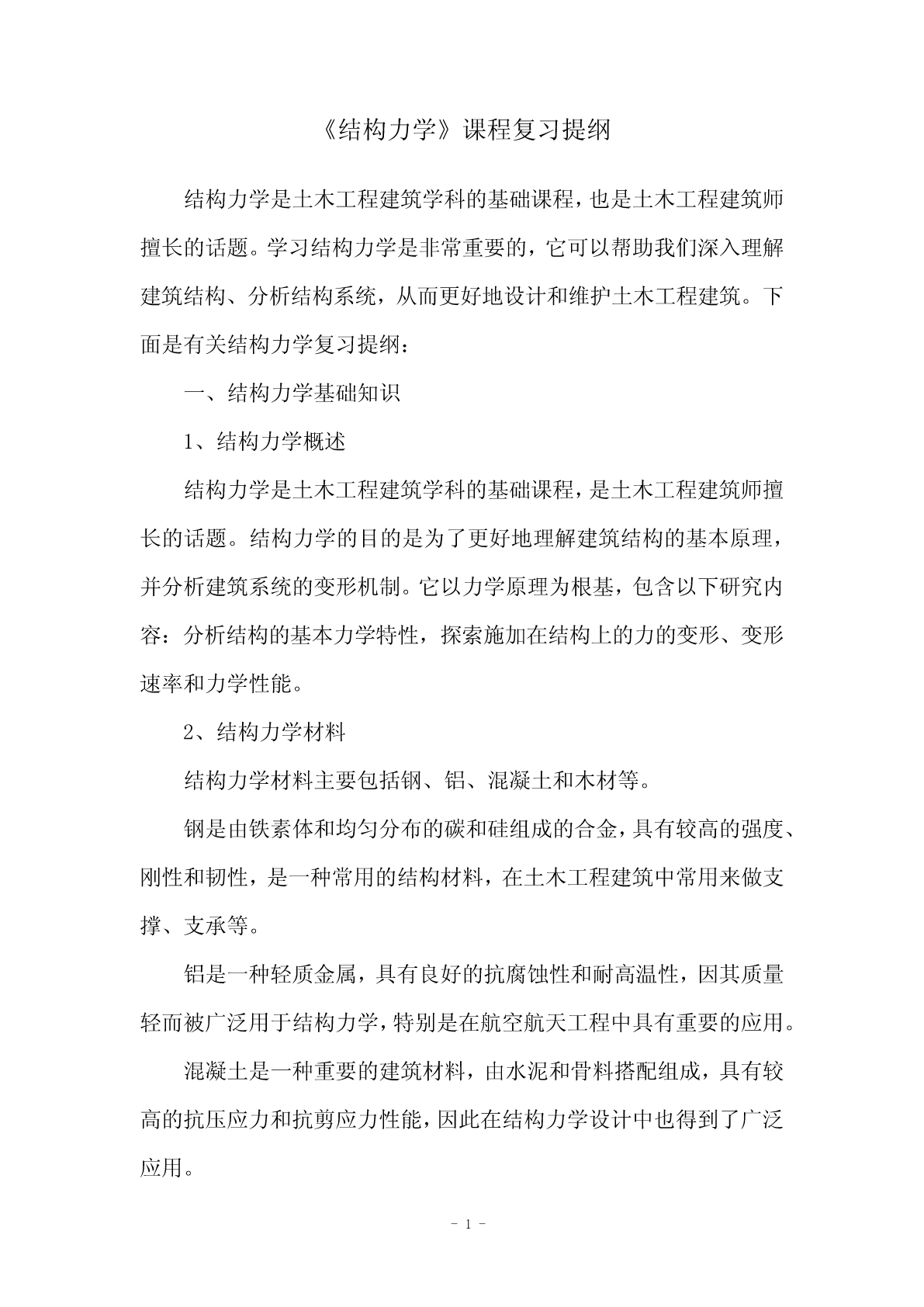 《结构力学》课程复习提纲

结构力学是土木工程建筑学科的基础课程，也是土木工程建筑师擅长的话题。学习结构力学是非常重要的，它可以帮助我们深入理解建筑结构、分析结构系统，从而更好地设计和维护土木工程建筑。下面是有关结构力学复习提纲：

一、结构力学基础知识

1、结构力学概述

结构力学是土木工程建筑学科的基础课程，是土木工程建筑师擅长的话题。结构力学的目的是为了更好地理解建筑结构的基本原理，并分析建筑系统的变形机制。它以力学原理为根基，包含以下研究内容：分析结构的基本力学特性，探索施加在结构上的力的变形、变形速率和力学性能。

2、结构力学材料

结构力学材料主要包括钢、铝、混凝土和木材等。

钢是由铁素体和均匀分布的碳和硅组成的合金，具有较高的强度、刚性和韧性，是一种常用的结构材料，在土木工程建筑中常用来做支撑、支承等。

铝是一种轻质金属，具有良好的抗腐蚀性和耐高温性，因其质量轻而被广泛用于结构力学，特别是在航空航天工程中具有重要的应用。

混凝土是一种重要的建筑材料，由水泥和骨料搭配组成，具有较高的抗压应力和抗剪应力性能，因此在结构力学设计中也得到了广泛应用。

- 1 -